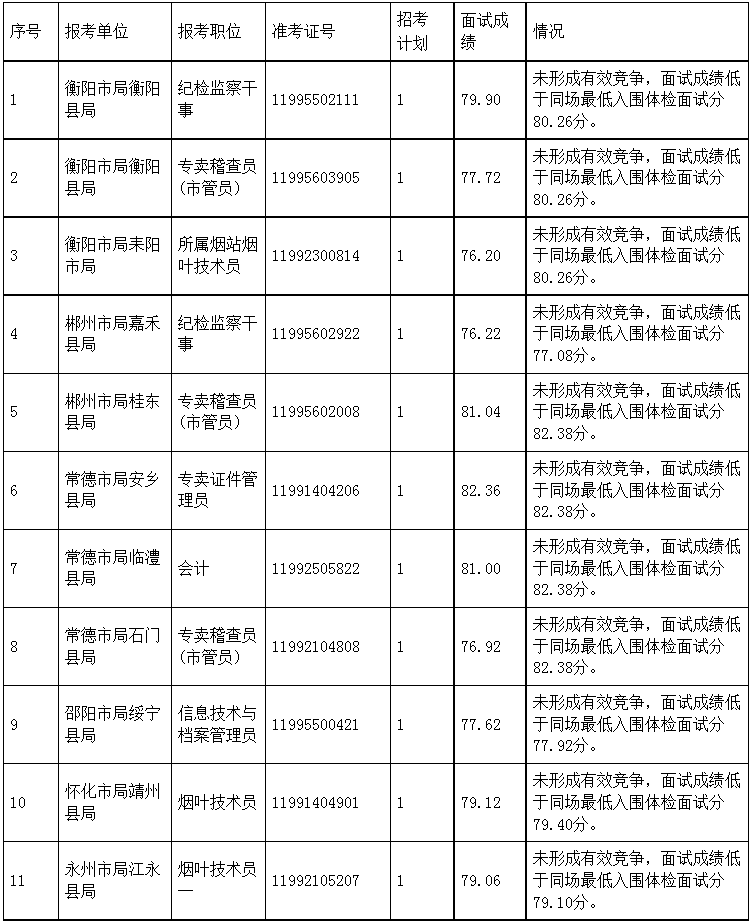 | 序号 | 报考单位 | 报考职位 | 准考证号 | 招考计划 | 面试成绩 | 情况 |
|---|---|---|---|---|---|---|
| 1 | 衡阳市局衡阳县局 | 纪检监察干事 | 11995502111 | 1 | 79.90 | 未形成有效竞争，面试成绩低于同场最低入围体检面试分80.26分。 |
| 2 | 衡阳市局衡阳县局 | 专卖稽查员（市管员） | 11995603905 | 1 | 77.72 | 未形成有效竞争，面试成绩低于同场最低入围体检面试分80.26分。 |
| 3 | 衡阳市局耒阳市局 | 所属烟站烟叶技术员 | 11992300814 | 1 | 76.20 | 未形成有效竞争，面试成绩低于同场最低入围体检面试分80.26分。 |
| 4 | 郴州市局嘉禾县局 | 纪检监察干事 | 11995602922 | 1 | 76.22 | 未形成有效竞争，面试成绩低于同场最低入围体检面试分77.08分。 |
| 5 | 郴州市局桂东县局 | 专卖稽查员（市管员） | 11995602008 | 1 | 81.04 | 未形成有效竞争，面试成绩低于同场最低入围体检面试分82.38分。 |
| 6 | 常德市局安乡县局 | 专卖证件管理员 | 11991404206 | 1 | 82.36 | 未形成有效竞争，面试成绩低于同场最低入围体检面试分82.38分。 |
| 7 | 常德市局临澧县局 | 会计 | 11992505822 | 1 | 81.00 | 未形成有效竞争，面试成绩低于同场最低入围体检面试分82.38分。 |
| 8 | 常德市局石门县局 | 专卖稽查员（市管员） | 11992104808 | 1 | 76.92 | 未形成有效竞争，面试成绩低于同场最低入围体检面试分82.38分。 |
| 9 | 邵阳市局绥宁县局 | 信息技术与档案管理员 | 11995500421 | 1 | 77.62 | 未形成有效竞争，面试成绩低于同场最低入围体检面试分77.92分。 |
| 10 | 怀化市局靖州县局 | 烟叶技术员 | 11991404901 | 1 | 79.12 | 未形成有效竞争，面试成绩低于同场最低入围体检面试分79.40分。 |
| 11 | 永州市局江永县局 | 烟叶技术员一 | 11992105207 | 1 | 79.06 | 未形成有效竞争，面试成绩低于同场最低入围体检面试分79.10分。 |